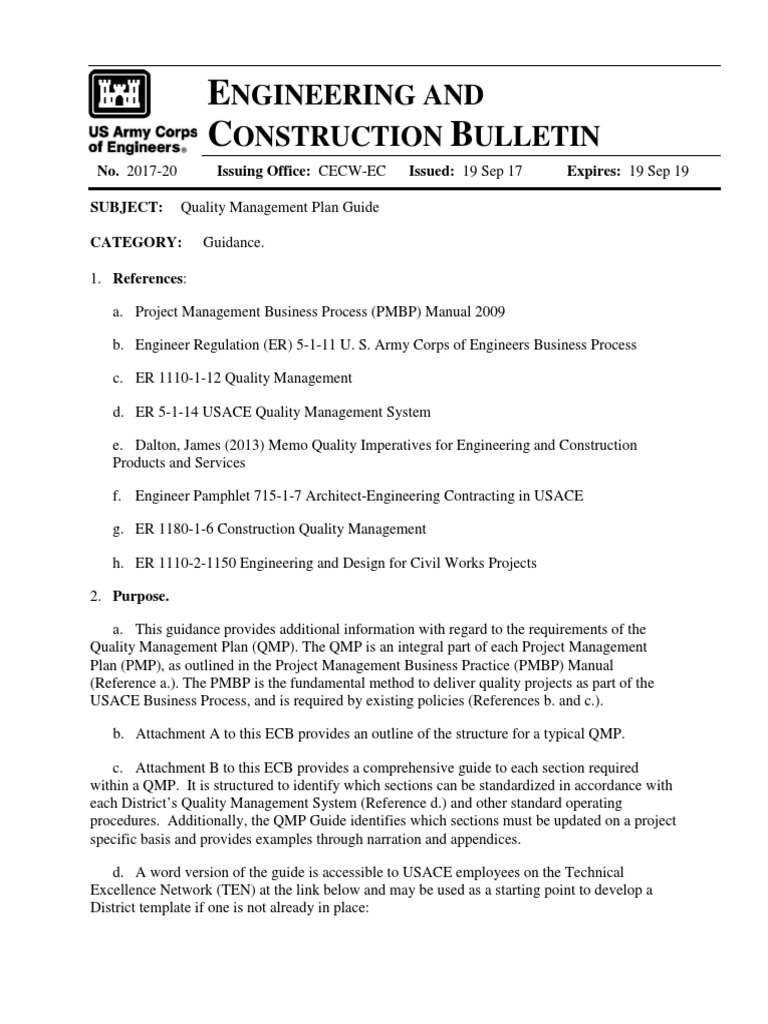 US Army Corps of Engineers®

ENGINEERING AND CONSTRUCTION BULLETIN

No. 2017-20 Issuing Office: CECW-EC Issued: 19 Sep 17 Expires: 19 Sep 19

SUBJECT: Quality Management Plan Guide

CATEGORY: Guidance.

1. References:

a. Project Management Business Process (PMBP) Manual 2009

b. Engineer Regulation (ER) 5-1-11 U. S. Army Corps of Engineers Business Process

c. ER 1110-1-12 Quality Management

d. ER 5-1-14 USACE Quality Management System

e. Dalton, James (2013) Memo Quality Imperatives for Engineering and Construction Products and Services

f. Engineer Pamphlet 715-1-7 Architect-Engineering Contracting in USACE

g. ER 1180-1-6 Construction Quality Management

h. ER 1110-2-1150 Engineering and Design for Civil Works Projects

2. Purpose.

a. This guidance provides additional information with regard to the requirements of the Quality Management Plan (QMP). The QMP is an integral part of each Project Management Plan (PMP), as outlined in the Project Management Business Practice (PMBP) Manual (Reference a.). The PMBP is the fundamental method to deliver quality projects as part of the USACE Business Process, and is required by existing policies (References b. and c.).

b. Attachment A to this ECB provides an outline of the structure for a typical QMP.

c. Attachment B to this ECB provides a comprehensive guide to each section required within a QMP. It is structured to identify which sections can be standardized in accordance with each District's Quality Management System (Reference d.) and other standard operating procedures. Additionally, the QMP Guide identifies which sections must be updated on a project specific basis and provides examples through narration and appendices.

d. A word version of the guide is accessible to USACE employees on the Technical Excellence Network (TEN) at the link below and may be used as a starting point to develop a District template if one is not already in place: